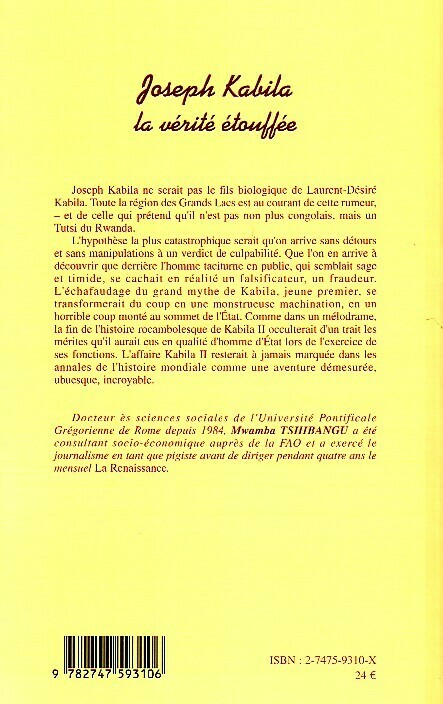 Joseph Kabila
la vérité étouffée

Joseph Kabila ne serait pas le fils biologique de Laurent-Désiré Kabila. Toute la région des Grands Lacs est au courant de cette rumeur, – et de celle qui prétend qu'il n'est pas non plus congolais, mais un Tutsi du Rwanda.

L'hypothèse la plus catastrophique serait qu'on arrive sans détours et sans manipulations à un verdict de culpabilité. Que l'on en arrive à découvrir que derrière l'homme taciturne en public, qui semblait sage et timide, se cachait en réalité un falsificateur, un fraudeur. L'échafaudage du grand mythe de Kabila, jeune premier, se transformerait du coup en une monstrueuse machination, en un horrible coup monté au sommet de l'État. Comme dans un mélodrame, la fin de l'histoire rocambolesque de Kabila II occulterait d'un trait les mérites qu'il aurait eus en qualité d'homme d'État lors de l'exercice de ses fonctions. L'affaire Kabila II resterait à jamais marquée dans les annales de l'histoire mondiale comme une aventure démesurée, ubuesque, incroyable.

Docteur ès sciences sociales de l'Université Pontificale Grégorienne de Rome depuis 1984, Mwamba TSHIBANGU a été consultant socio-économique auprès de la FAO et a exercé le journalisme en tant que pigiste avant de diriger pendant quatre ans le mensuel La Renaissance.

9 782747 593106

ISBN : 2-7475-9310-X
24 €